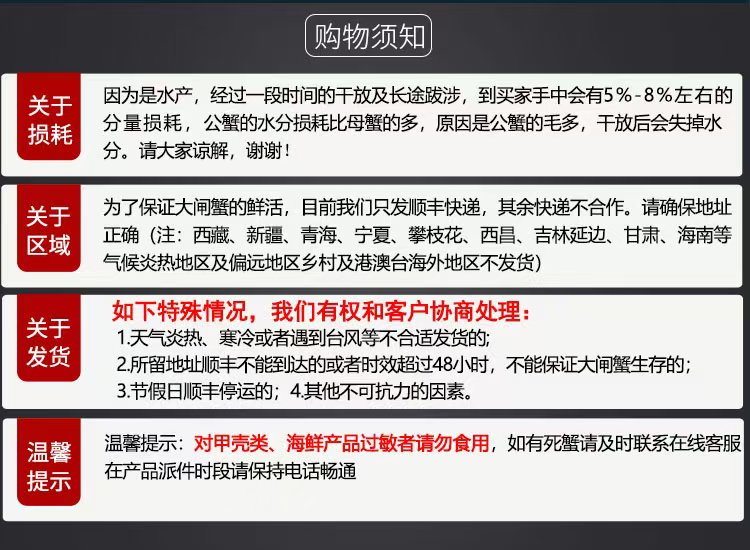 购物须知

关于损耗

因为是水产，经过一段时间的干放及长途跋涉，到买家手中会有5%-8%左右的分量损耗，公蟹的水分损耗比母蟹的多，原因是公蟹的毛多，干放后会失掉水分。请大家谅解，谢谢！

关于区域

为了保证大闸蟹的鲜活，目前我们只发顺丰快递，其余快递不合作。请确保地址正确（注：西藏、新疆、青海、宁夏、攀枝花、西昌、吉林延边、甘肃、海南等气候炎热地区及偏远地区乡村及港澳台海外地区不发货）

关于发货

如下特殊情况，我们有权和客户协商处理：

1.天气炎热、寒冷或者遇到台风等不合适发货的;

2.所留地址顺丰不能到达的或者时效超过48小时，不能保证大闸蟹生存的;

3.节假日顺丰停运的；4.其他不可抗力的因素。

温馨提示

温馨提示：对甲壳类、海鲜产品过敏者请勿食用，如有死蟹请及时联系在线客服在产品派件时段请保持电话畅通